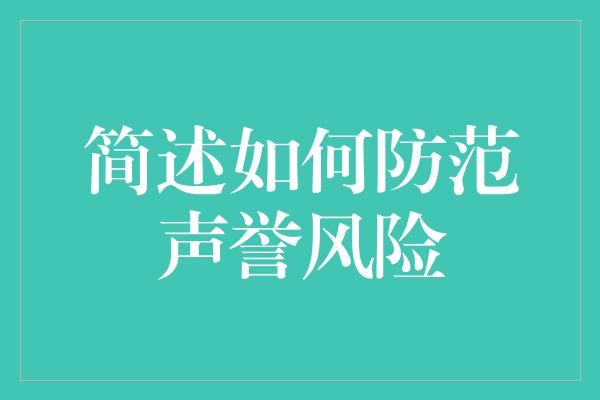 简述如何防范声誉风险